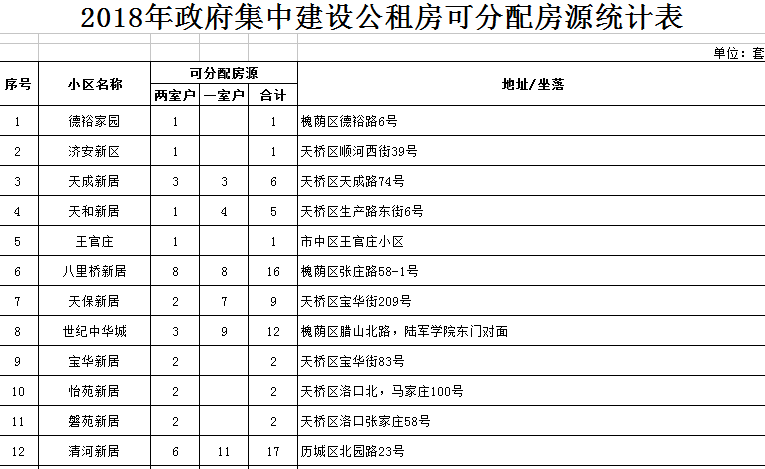 2018年政府集中建设公租房可分配房源统计表

单位：套

| 序号 | 小区名称 | 可分配房源 两室户 | 可分配房源 一室户 | 可分配房源 合计 | 地址/坐落 |
|---|---|---|---|---|---|
| 1 | 德裕家园 | 1 | | 1 | 槐荫区德裕路6号 |
| 2 | 济安新区 | 1 | | 1 | 天桥区顺河西街39号 |
| 3 | 天成新居 | 3 | 3 | 6 | 天桥区天成路74号 |
| 4 | 天和新居 | 1 | 4 | 5 | 天桥区生产路东街6号 |
| 5 | 王官庄 | 1 | | 1 | 市中区王官庄小区 |
| 6 | 八里桥新居 | 8 | 8 | 16 | 槐荫区张庄路58-1号 |
| 7 | 天保新居 | 2 | 7 | 9 | 天桥区宝华街209号 |
| 8 | 世纪中华城 | 3 | 9 | 12 | 槐荫区腊山北路，陆军学院东门对面 |
| 9 | 宝华新居 | 2 | | 2 | 天桥区宝华街83号 |
| 10 | 怡苑新居 | 2 | | 2 | 天桥区洛口北，马家庄100号 |
| 11 | 磐苑新居 | 2 | | 2 | 天桥区洛口张家庄58号 |
| 12 | 清河新居 | 6 | 11 | 17 | 历城区北园路23号 |